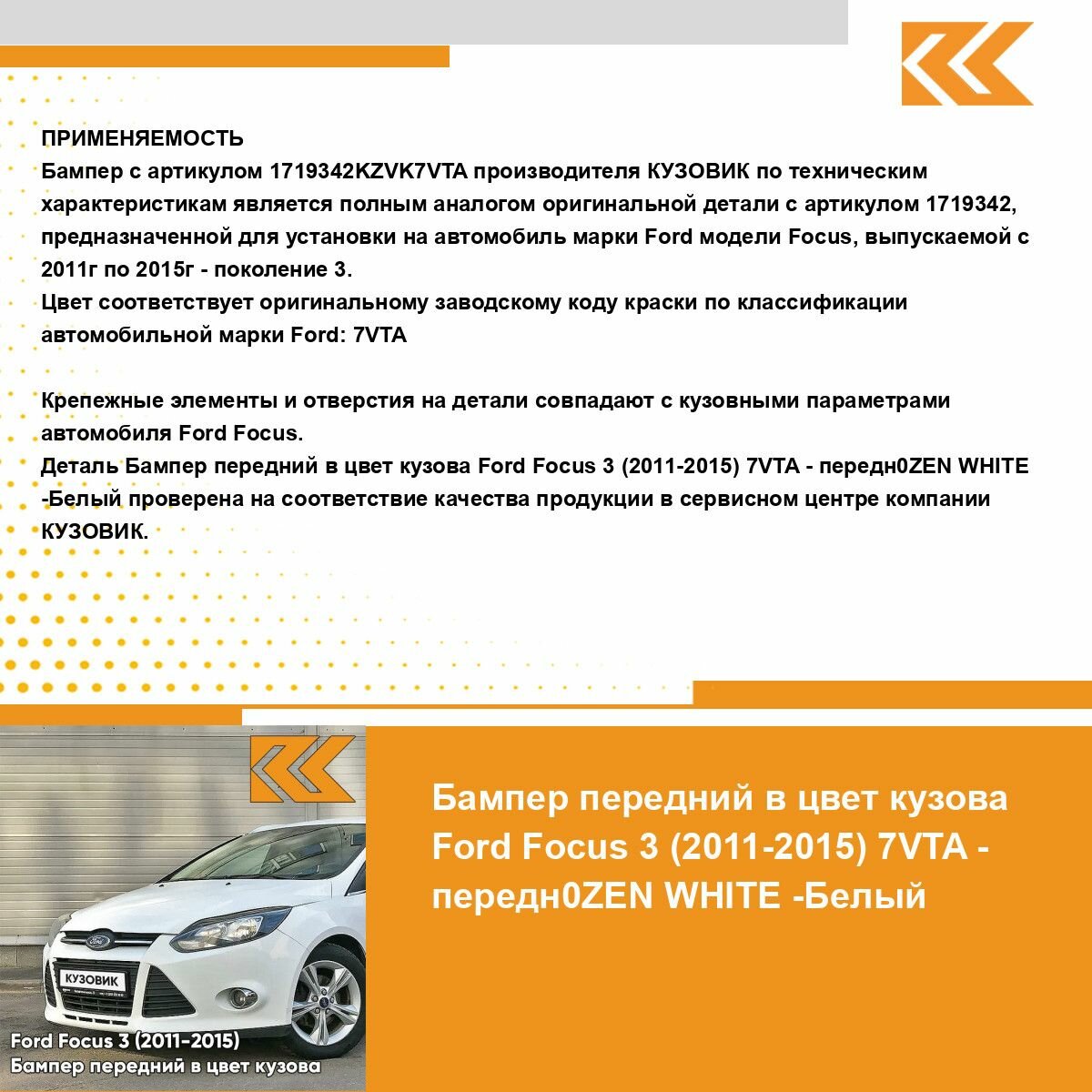 ПРИМЕНЯЕМОСТЬ
Бампер с артикулом 1719342KZVK7VTA производителя КУЗОВИК по техническим характеристикам является полным аналогом оригинальной детали с артикулом 1719342, предназначенной для установки на автомобиль марки Ford модели Focus, выпускаемой с 2011г по 2015г - поколение 3.
Цвет соответствует оригинальному заводскому коду краски по классификации автомобильной марки Ford: 7VTA

Крепежные элементы и отверстия на детали совпадают с кузовными параметрами автомобиля Ford Focus.
Деталь Бампер передний в цвет кузова Ford Focus 3 (2011-2015) 7VTA - передн0ZEN WHITE -Белый проверена на соответствие качества продукции в сервисном центре компании КУЗОВИК.

КУЗОВИК

Ford Focus 3 (2011-2015)
Бампер передний в цвет кузова

Бампер передний в цвет кузова Ford Focus 3 (2011-2015) 7VTA - передн0ZEN WHITE -Белый